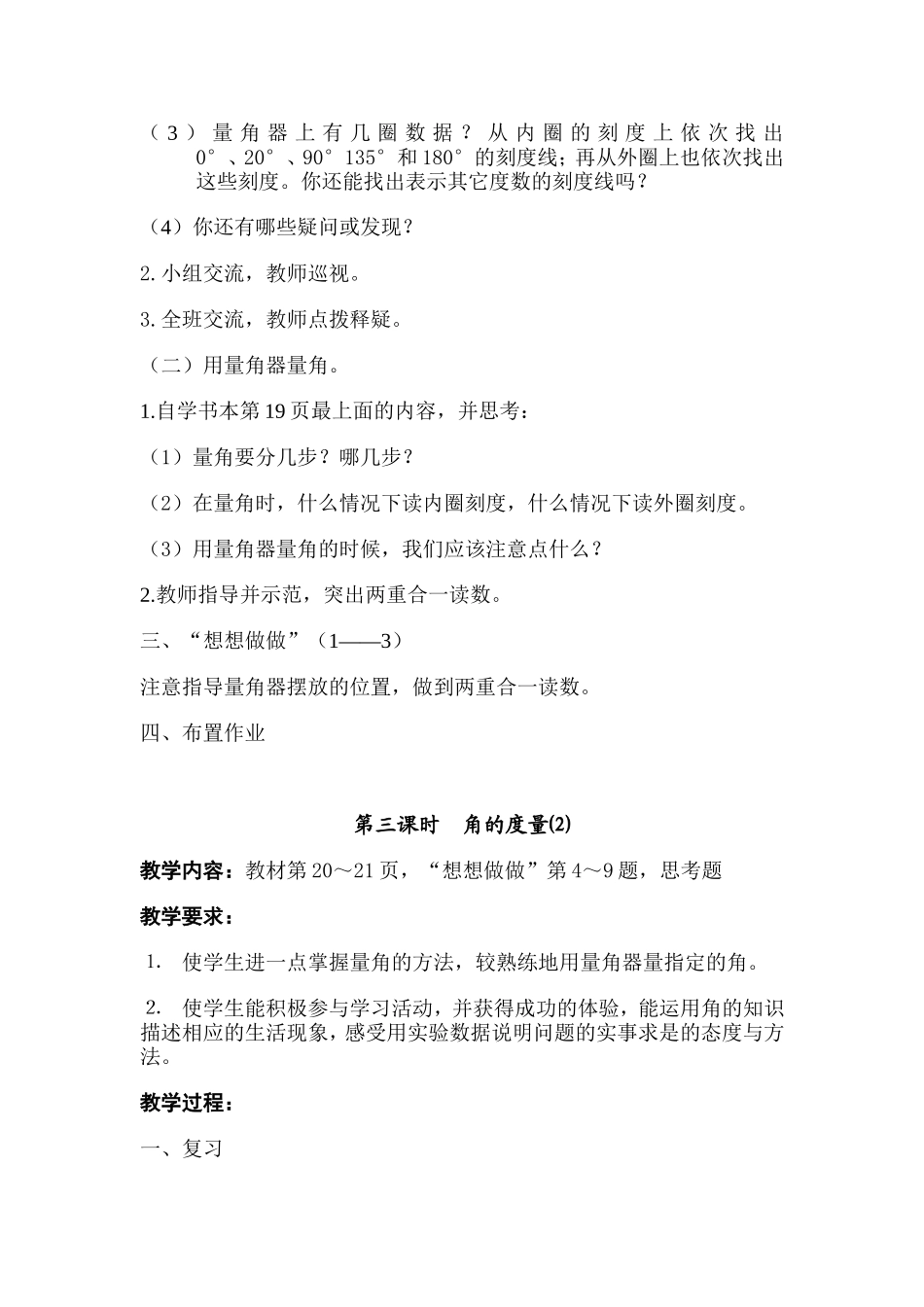 （3）量角器上有几圈数据？从内圈的刻度上依次找出0°、20°、90°135°和180°的刻度线；再从外圈上也依次找出这些刻度。你还能找出表示其它度数的刻度线吗？

（4）你还有哪些疑问或发现？

2. 小组交流，教师巡视。

3. 全班交流，教师点拨释疑。

（二）用量角器量角。

1.自学书本第19页最上面的内容，并思考：

（1）量角要分几步？哪几步？

（2）在量角时，什么情况下读内圈刻度，什么情况下读外圈刻度。

（3）用量角器量角的时候，我们应该注意点什么？

2.教师指导并示范，突出两重合一读数。

三、“想想做做”（1——3）

注意指导量角器摆放的位置，做到两重合一读数。

四、布置作业

第三课时　角的度量(2)

教学内容：教材第20～21页，“想想做做”第4～9题，思考题

教学要求：

1. 使学生进一点掌握量角的方法，较熟练地用量角器量指定的角。

2. 使学生能积极参与学习活动，并获得成功的体验，能运用角的知识描述相应的生活现象，感受用实验数据说明问题的实事求是的态度与方法。

教学过程：

一、复习